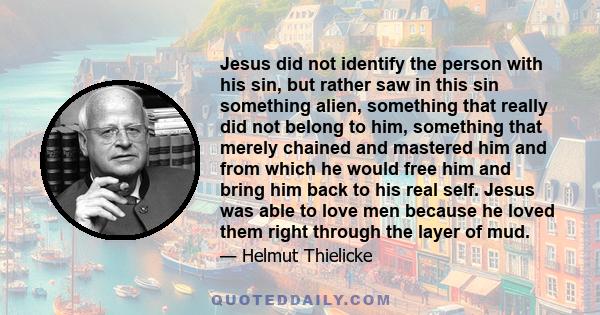 Jesus did not identify the person with his sin, but rather saw in this sin something alien, something that really did not belong to him, something that merely chained and mastered him and from which he would free him and bring him back to his real self. Jesus was able to love men because he loved them right through the layer of mud.

— Helmut Thielicke

QUOTEDDAILY.COM